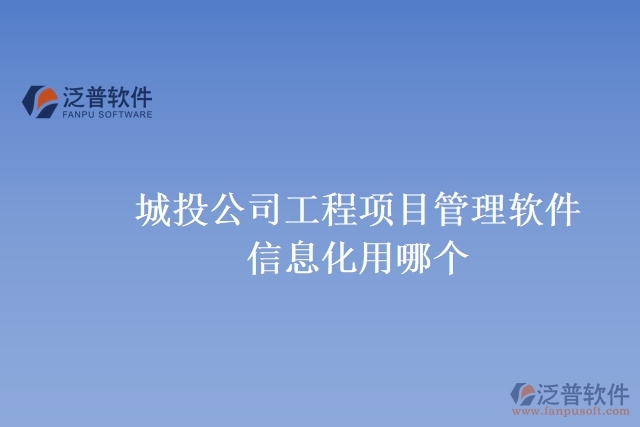 泛普软件
FANPU SOFTWARE

城投公司工程项目管理软件信息化用哪个

泛普软件
www.fanpusoft.com